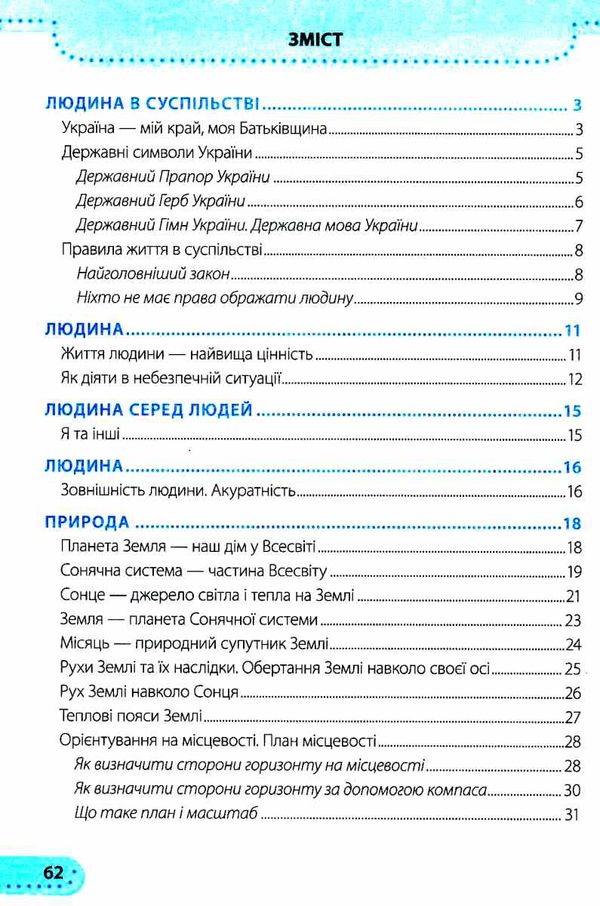 ЗМІСТ

ЛЮДИНА В СУСПІЛЬСТВІ 3
Україна — мій край, моя Батьківщина 3
Державні символи України 5
Державний Прапор України 5
Державний Герб України 6
Державний Гімн України. Державна мова України 7
Правила життя в суспільстві 8
Найголовніший закон 8
Ніхто не має права ображати людину 9

ЛЮДИНА 11
Життя людини — найвища цінність 11
Як діяти в небезпечній ситуації 12

ЛЮДИНА СЕРЕД ЛЮДЕЙ 15
Я та інші 15

ЛЮДИНА 16
Зовнішність людини. Акуратність 16

ПРИРОДА 18
Планета Земля — наш дім у Всесвіті 18
Сонячна система — частина Всесвіту 19
Сонце — джерело світла і тепла на Землі 21
Земля — планета Сонячної системи 23
Місяць — природний супутник Землі 24
Рухи Землі та їх наслідки. Обертання Землі навколо своєї осі 25
Рух Землі навколо Сонця 26
Теплові пояси Землі 27
Орієнтування на місцевості. План місцевості 28
Як визначити сторони горизонту на місцевості 28
Як визначити сторони горизонту за допомогою компаса 30
Що таке план і масштаб 31

62